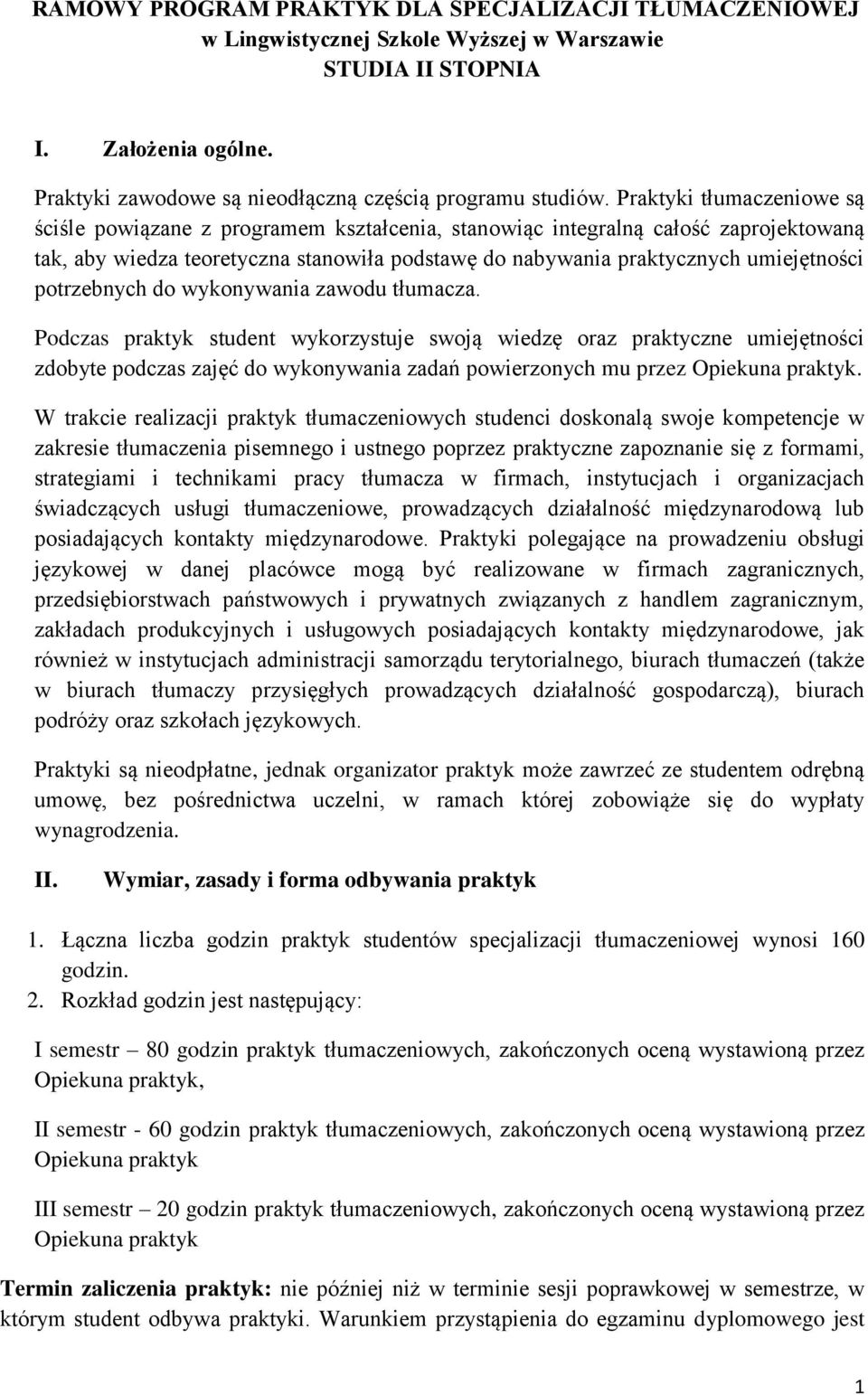 RAMOWY PROGRAM PRAKTYK DLA SPECJALIZACJI TŁUMACZENIOWEJ w Lingwistycznej Szkole Wyższej w Warszawie
STUDIA II STOPNIA

I. Założenia ogólne.

Praktyki zawodowe są nieodłączną częścią programu studiów. Praktyki tłumaczeniowe są ściśle powiązane z programem kształcenia, stanowiąc integralną całość zaprojektowaną tak, aby wiedza teoretyczna stanowiła podstawę do nabywania praktycznych umiejętności potrzebnych do wykonywania zawodu tłumacza.

Podczas praktyk student wykorzystuje swoją wiedzę oraz praktyczne umiejętności zdobyte podczas zajęć do wykonywania zadań powierzonych mu przez Opiekuna praktyk.

W trakcie realizacji praktyk tłumaczeniowych studenci doskonalą swoje kompetencje w zakresie tłumaczenia pisemnego i ustnego poprzez praktyczne zapoznanie się z formami, strategiami i technikami pracy tłumacza w firmach, instytucjach i organizacjach świadczących usługi tłumaczeniowe, prowadzących działalność międzynarodową lub posiadających kontakty międzynarodowe. Praktyki polegające na prowadzeniu obsługi językowej w danej placówce mogą być realizowane w firmach zagranicznych, przedsiębiorstwach państwowych i prywatnych związanych z handlem zagranicznym, zakładach produkcyjnych i usługowych posiadających kontakty międzynarodowe, jak również w instytucjach administracji samorządu terytorialnego, biurach tłumaczeń (także w biurach tłumaczy przysięgłych prowadzących działalność gospodarczą), biurach podróży oraz szkołach językowych.

Praktyki są nieodpłatne, jednak organizator praktyk może zawrzeć ze studentem odrębną umowę, bez pośrednictwa uczelni, w ramach której zobowiąże się do wypłaty wynagrodzenia.

II. Wymiar, zasady i forma odbywania praktyk

1. Łączna liczba godzin praktyk studentów specjalizacji tłumaczeniowej wynosi 160 godzin.
2. Rozkład godzin jest następujący:

I semestr – 80 godzin praktyk tłumaczeniowych, zakończonych oceną wystawioną przez Opiekuna praktyk,

II semestr - 60 godzin praktyk tłumaczeniowych, zakończonych oceną wystawioną przez Opiekuna praktyk

III semestr – 20 godzin praktyk tłumaczeniowych, zakończonych oceną wystawioną przez Opiekuna praktyk

Termin zaliczenia praktyk: nie później niż w terminie sesji poprawkowej w semestrze, w którym student odbywa praktyki. Warunkiem przystąpienia do egzaminu dyplomowego jest

1